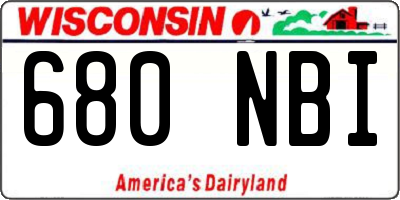 WISCONSIN

680 NBI

America's Dairyland